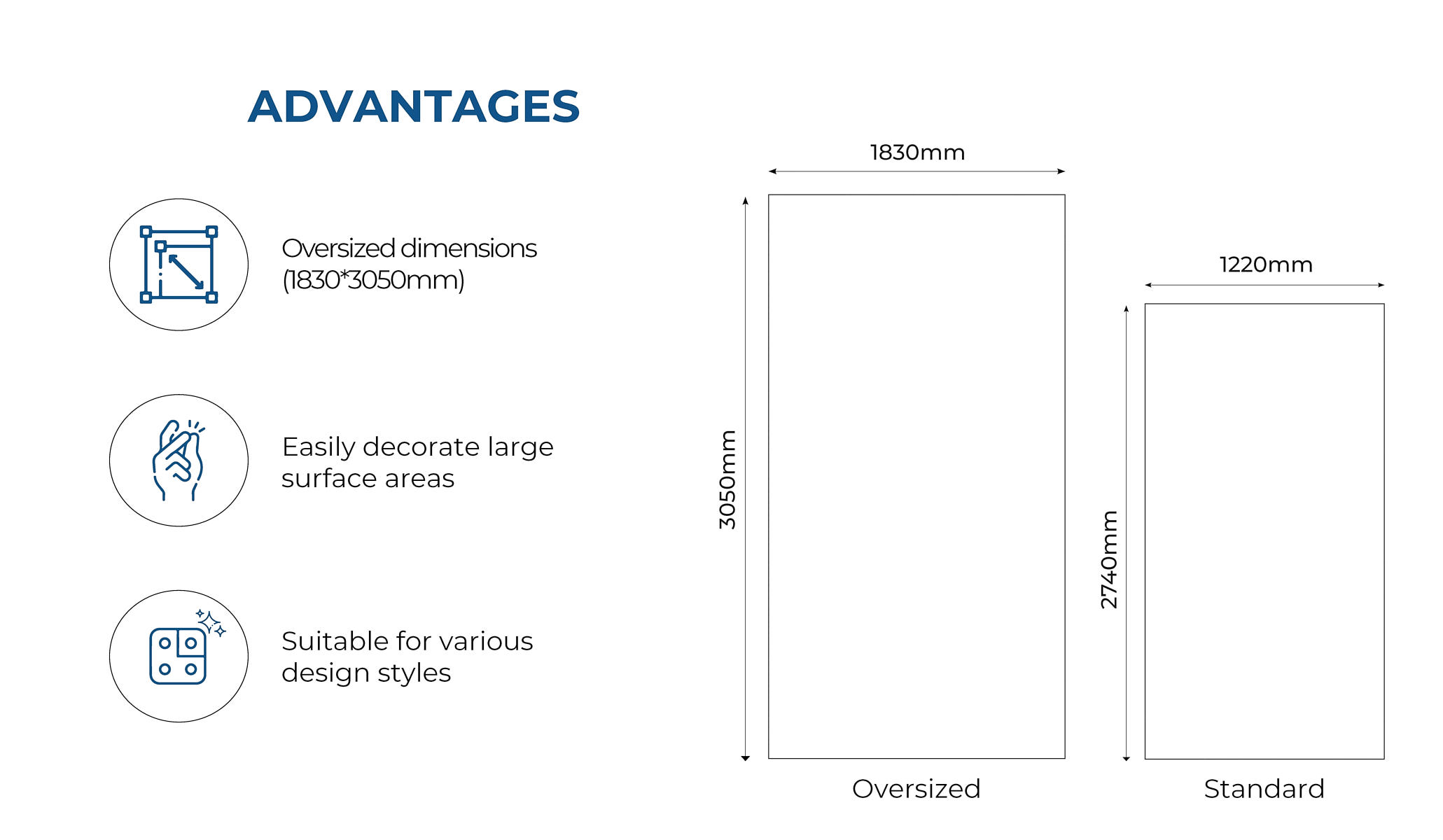 ADVANTAGES

Oversized dimensions (1830*3050mm)

Easily decorate large surface areas

Suitable for various design styles

1830mm

3050mm

Oversized

1220mm

2740mm

Standard